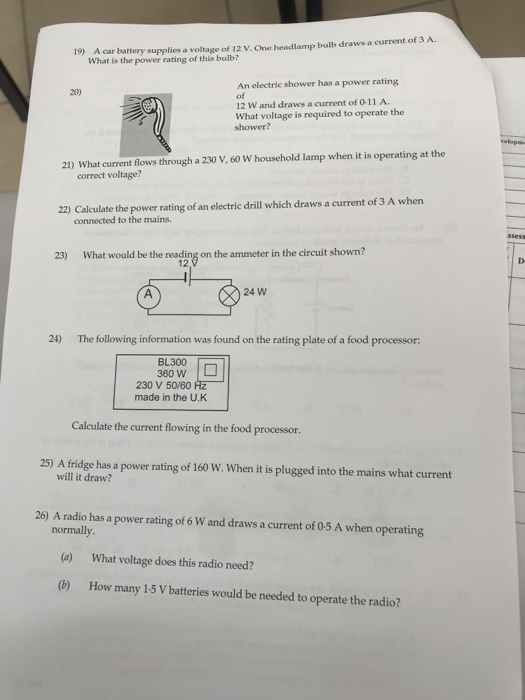 19) A car battery supplies a voltage of 12 V. One headlamp bulb draws a current of 3 A. What is the power rating of this bulb?

20) An electric shower has a power rating of 12 W and draws a current of 0·11 A. What voltage is required to operate the shower?

21) What current flows through a 230 V, 60 W household lamp when it is operating at the correct voltage?

22) Calculate the power rating of an electric drill which draws a current of 3 A when connected to the mains.

23) What would be the reading on the ammeter in the circuit shown?

12 V

A

24 W

24) The following information was found on the rating plate of a food processor:

BL300
360 W
230 V 50/60 Hz
made in the U.K

Calculate the current flowing in the food processor.

25) A fridge has a power rating of 160 W. When it is plugged into the mains what current will it draw?

26) A radio has a power rating of 6 W and draws a current of 0·5 A when operating normally.

(a) What voltage does this radio need?

(b) How many 1·5 V batteries would be needed to operate the radio?

velopm

ssess

D